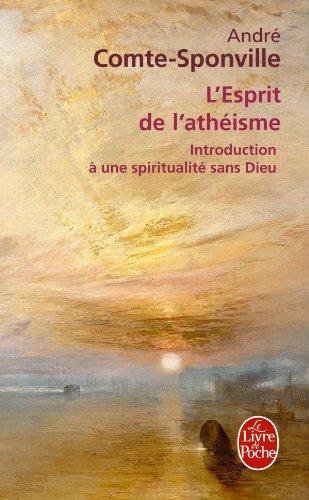 André
Comte-Sponville

L'Esprit de l'athéisme

Introduction à une spiritualité sans Dieu

Le Livre de Poche